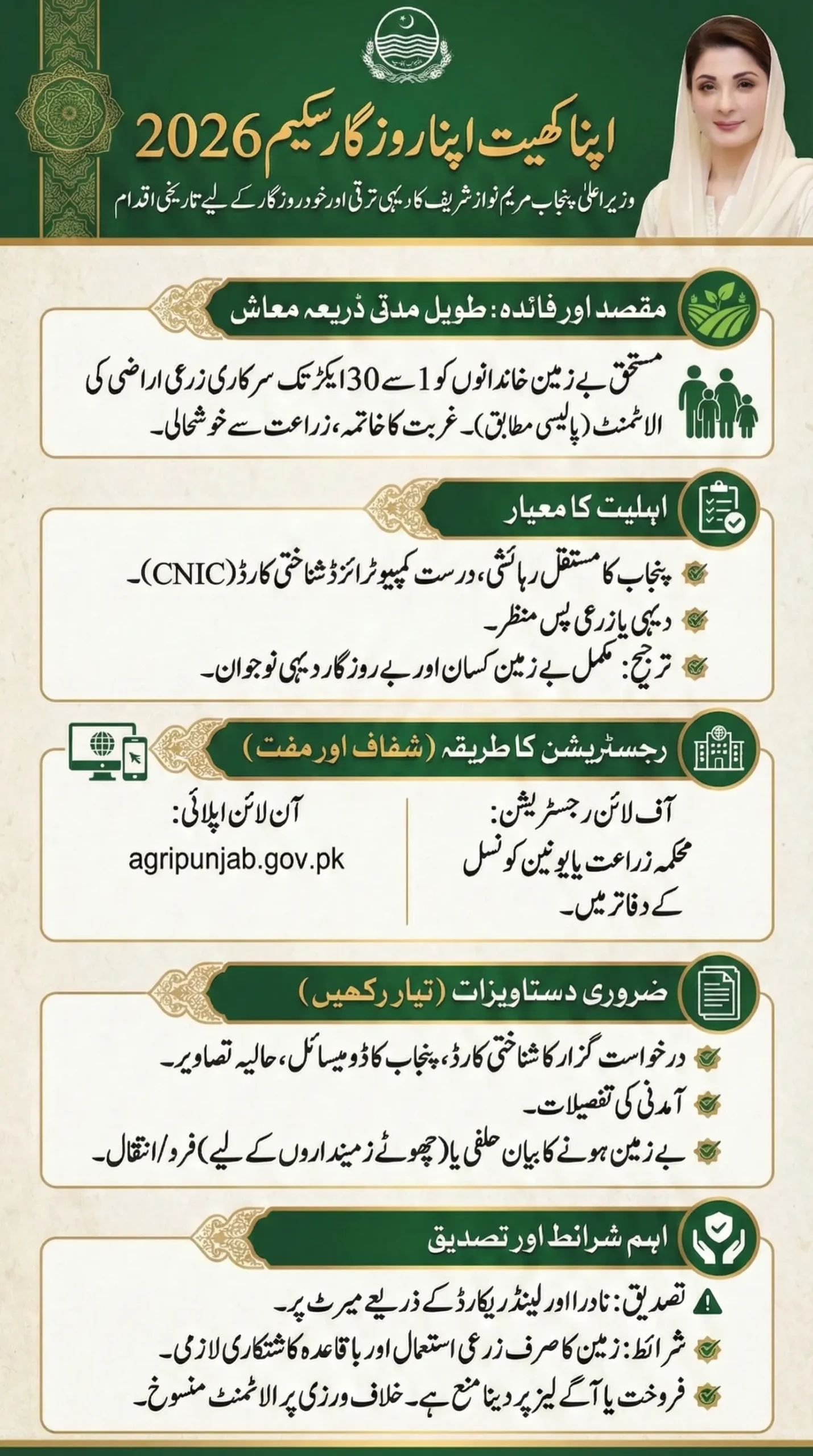 اپنا کھیت اپنا روزگار سکیم 2026

وزیر اعلیٰ پنجاب مریم نواز شریف کا دیہی ترقی اور خود روزگار کے لیے تاریخی اقدام

مقصد اور فائدہ: طویل مدتی ذریعہ معاش

مستحق بے زمین خاندانوں کو 1 سے 30 ایکڑ تک سرکاری زرعی اراضی کی الاٹمنٹ (پالیسی مطابق)۔ غربت کا خاتمہ، زراعت سے خوشحالی۔

اہلیت کا معیار

پنجاب کا مستقل رہائشی، درست کمپیوٹرائزڈ شناختی کارڈ (CNIC)۔

دیہی یا زرعی پس منظر۔

ترجیح: مکمل بے زمین کسان اور بے روزگار دیہی نوجوان۔

رجسٹریشن کا طریقہ (شفاف اور مفت)

آف لائن رجسٹریشن: محکمہ زراعت یا یونین کونسل کے دفاتر میں۔

آن لائن اپلائی: agripunjab.gov.pk

ضروری دستاویزات (تیار رکھیں)

درخواست گزار کا شناختی کارڈ، پنجاب کا ڈومیسائل، حالیہ تصاویر۔

آمدنی کی تفصیلات۔

بے زمین ہونے کا بیان حلفی یا (چھوٹے زمینداروں کے لیے) فرد/انتقال۔

اہم شرائط اور تصدیق

تصدیق: نادرا اور لینڈ ریکارڈ کے ذریعے میرٹ پر۔

شرائط: زمین کا صرف زرعی استعمال اور باقاعدہ کاشتکاری لازمی۔

فروخت یا آگے لیز پر دینا منع ہے۔ خلاف ورزی پر الاٹمنٹ منسوخ۔